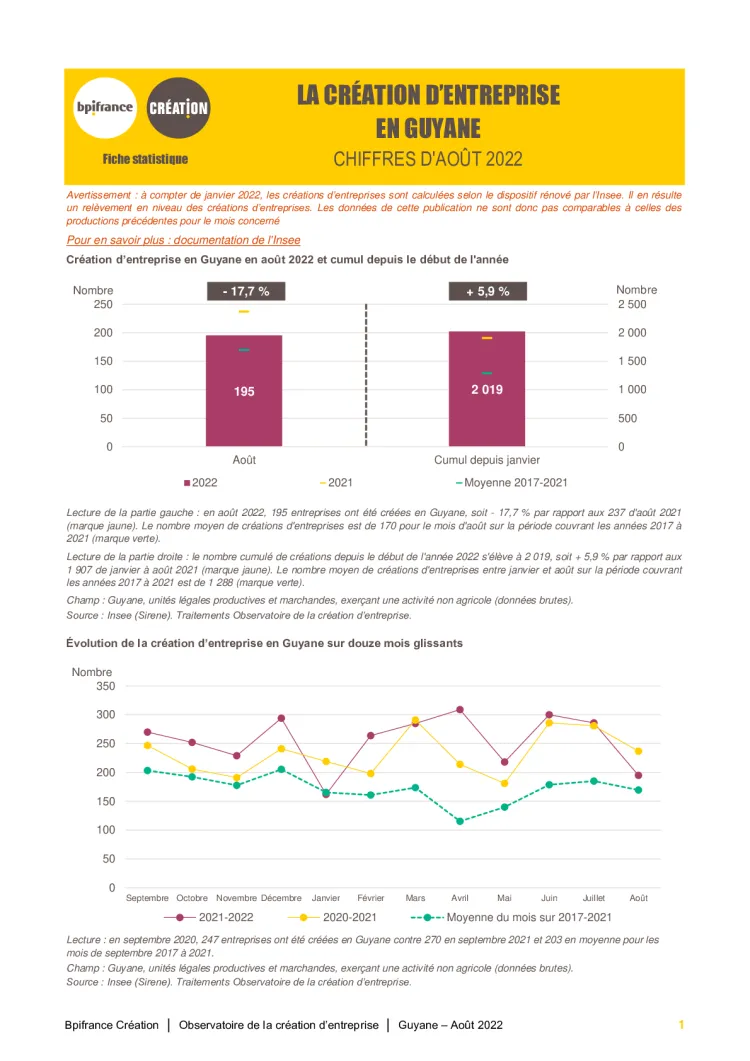 bpifrance CRÉATION

Fiche statistique

LA CRÉATION D'ENTREPRISE EN GUYANE

CHIFFRES D'AOÛT 2022

Avertissement : à compter de janvier 2022, les créations d'entreprises sont calculées selon le dispositif rénové par l'Insee. Il en résulte un relèvement en niveau des créations d'entreprises. Les données de cette publication ne sont donc pas comparables à celles des productions précédentes pour le mois concerné

Pour en savoir plus : documentation de l'Insee

Création d'entreprise en Guyane en août 2022 et cumul depuis le début de l'année

Nombre
250
200
150
100
50
0

- 17,7 %

195

Août

+ 5,9 %

2 019

Cumul depuis janvier

Nombre
2 500
2 000
1 500
1 000
500
0

2022 2021 Moyenne 2017-2021

Lecture de la partie gauche : en août 2022, 195 entreprises ont été créées en Guyane, soit - 17,7 % par rapport aux 237 d'août 2021 (marque jaune). Le nombre moyen de créations d'entreprises est de 170 pour le mois d'août sur la période couvrant les années 2017 à 2021 (marque verte).

Lecture de la partie droite : le nombre cumulé de créations depuis le début de l'année 2022 s'élève à 2 019, soit + 5,9 % par rapport aux 1 907 de janvier à août 2021 (marque jaune). Le nombre moyen de créations d'entreprises entre janvier et août sur la période couvrant les années 2017 à 2021 est de 1 288 (marque verte).

Champ : Guyane, unités légales productives et marchandes, exerçant une activité non agricole (données brutes).

Source : Insee (Sirene). Traitements Observatoire de la création d'entreprise.

Évolution de la création d'entreprise en Guyane sur douze mois glissants

Nombre
350
300
250
200
150
100
50
0

Septembre Octobre Novembre Décembre Janvier Février Mars Avril Mai Juin Juillet Août

2021-2022 2020-2021 Moyenne du mois sur 2017-2021

Lecture : en septembre 2020, 247 entreprises ont été créées en Guyane contre 270 en septembre 2021 et 203 en moyenne pour les mois de septembre 2017 à 2021.

Champ : Guyane, unités légales productives et marchandes, exerçant une activité non agricole (données brutes).

Source : Insee (Sirene). Traitements Observatoire de la création d'entreprise.

Bpifrance Création | Observatoire de la création d'entreprise | Guyane – Août 2022 1